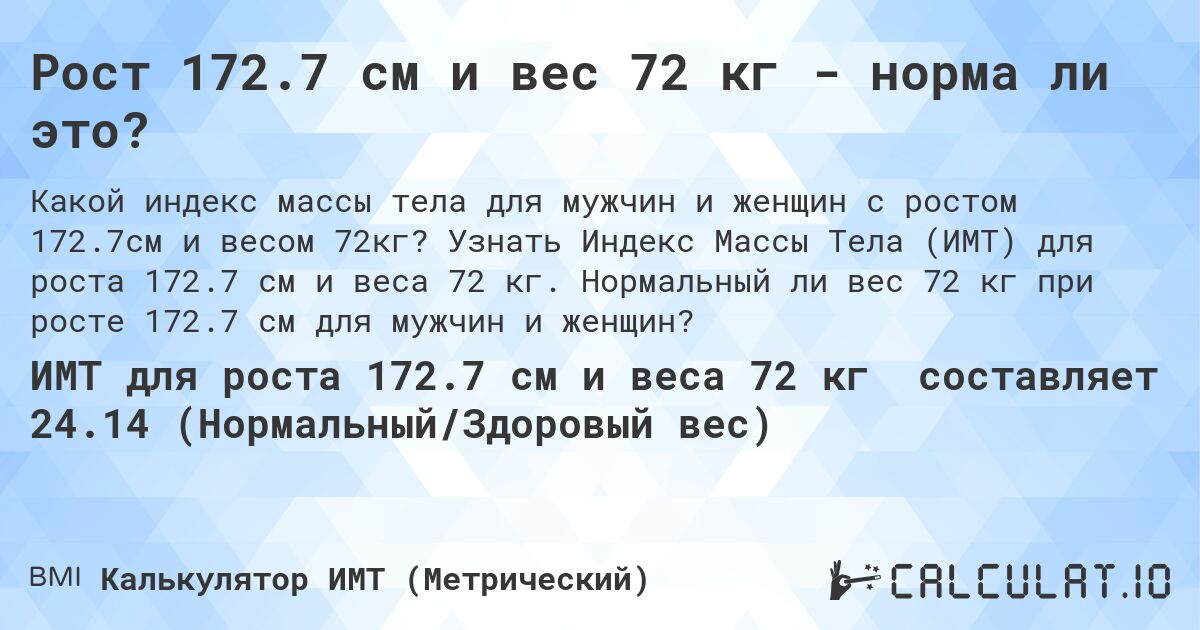 Рост 172.7 см и вес 72 кг - норма ли это?

Какой индекс массы тела для мужчин и женщин с ростом 172.7см и весом 72кг? Узнать Индекс Массы Тела (ИМТ) для роста 172.7 см и веса 72 кг. Нормальный ли вес 72 кг при росте 172.7 см для мужчин и женщин?

ИМТ для роста 172.7 см и веса 72 кг составляет 24.14 (Нормальный/Здоровый вес)

BMI Калькулятор ИМТ (Метрический)

CALCULAT.IO